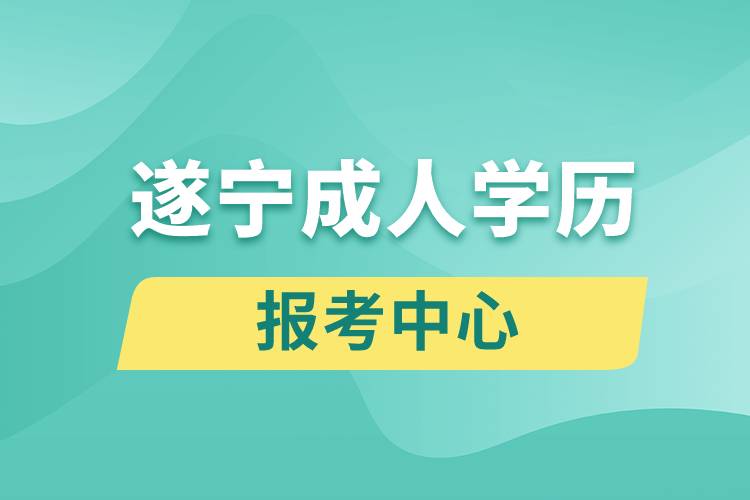 遂宁成人学历

报考中心